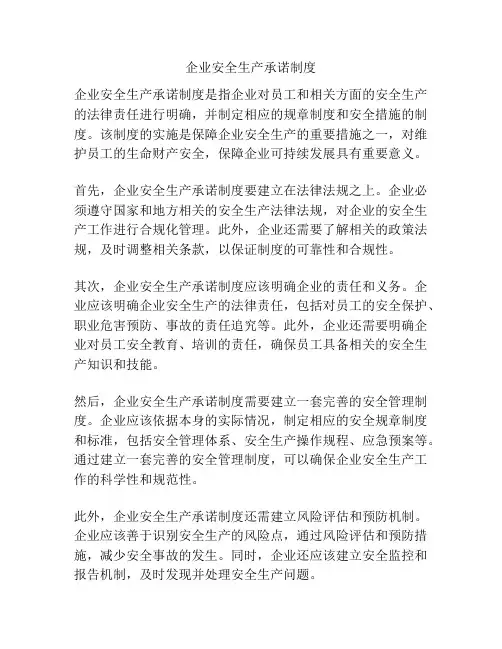 企业安全生产承诺制度

企业安全生产承诺制度是指企业对员工和相关方面的安全生产的法律责任进行明确，并制定相应的规章制度和安全措施的制度。该制度的实施是保障企业安全生产的重要措施之一，对维护员工的生命财产安全，保障企业可持续发展具有重要意义。

首先，企业安全生产承诺制度要建立在法律法规之上。企业必须遵守国家和地方相关的安全生产法律法规，对企业的安全生产工作进行合规化管理。此外，企业还需要了解相关的政策法规，及时调整相关条款，以保证制度的可靠性和合规性。

其次，企业安全生产承诺制度应该明确企业的责任和义务。企业应该明确企业安全生产的法律责任，包括对员工的安全保护、职业危害预防、事故的责任追究等。此外，企业还需要明确企业对员工安全教育、培训的责任，确保员工具备相关的安全生产知识和技能。

然后，企业安全生产承诺制度需要建立一套完善的安全管理制度。企业应该依据本身的实际情况，制定相应的安全规章制度和标准，包括安全管理体系、安全生产操作规程、应急预案等。通过建立一套完善的安全管理制度，可以确保企业安全生产工作的科学性和规范性。

此外，企业安全生产承诺制度还需建立风险评估和预防机制。企业应该善于识别安全生产的风险点，通过风险评估和预防措施，减少安全事故的发生。同时，企业还应该建立安全监控和报告机制，及时发现并处理安全生产问题。